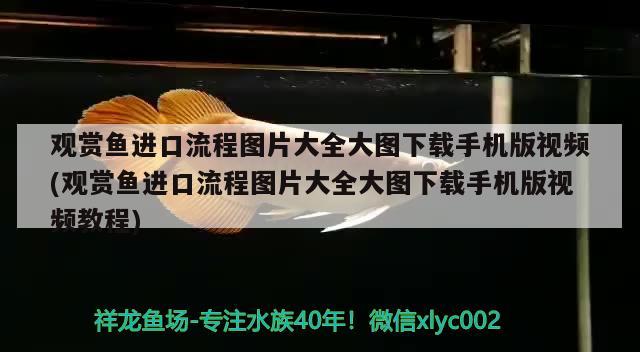 观赏鱼进口流程图片大全大图下载手机版视频(观赏鱼进口流程图片大全大图下载手机版视频教程)

祥龙鱼场-专注水族40年！微信xlyc002